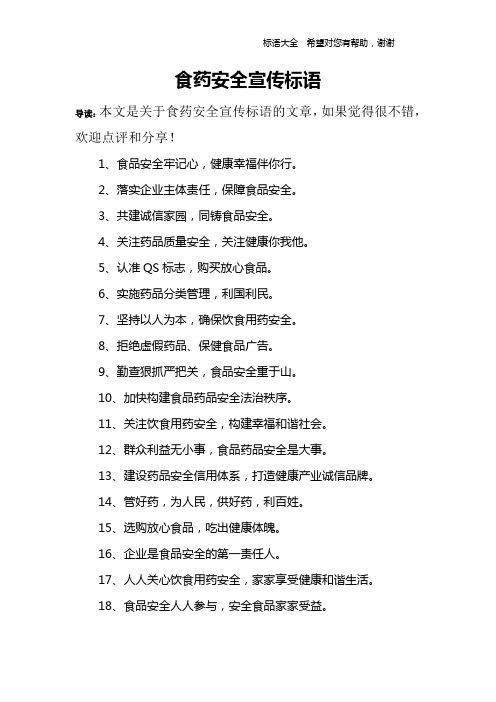 标语大全 希望对您有帮助，谢谢

食药安全宣传标语

导读：本文是关于食药安全宣传标语的文章，如果觉得很不错，欢迎点评和分享！

1、食品安全牢记心，健康幸福伴你行。

2、落实企业主体责任，保障食品安全。

3、共建诚信家园，同铸食品安全。

4、关注药品质量安全，关注健康你我他。

5、认准 QS 标志，购买放心食品。

6、实施药品分类管理，利国利民。

7、坚持以人为本，确保饮食用药安全。

8、拒绝虚假药品、保健食品广告。

9、勤查狠抓严把关，食品安全重于山。

10、加快构建食品药品安全法治秩序。

11、关注饮食用药安全，构建幸福和谐社会。

12、群众利益无小事，食品药品安全是大事。

13、建设药品安全信用体系，打造健康产业诚信品牌。

14、管好药，为人民，供好药，利百姓。

15、选购放心食品，吃出健康体魄。

16、企业是食品安全的第一责任人。

17、人人关心饮食用药安全，家家享受健康和谐生活。

18、食品安全人人参与，安全食品家家受益。